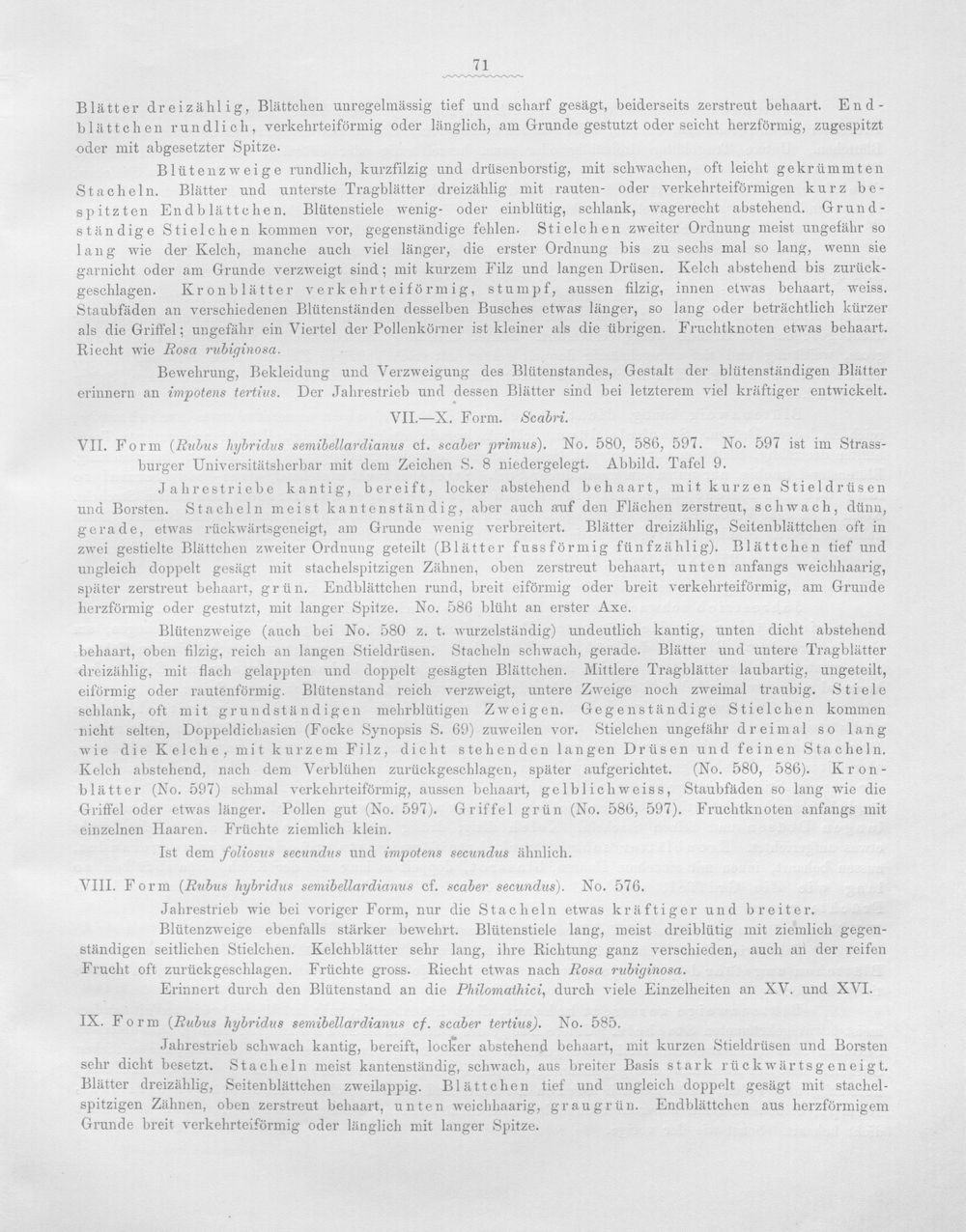 71

Blätter dreizählig, Blättchen unregelmässig tief und scharf gesägt, beiderseits zerstreut behaart. Endblättchen rundlich, verkehrteiförmig oder länglich, am Grunde gestutzt oder seicht herzförmig, zugespitzt oder mit abgesetzter Spitze.

Blütenzweige rundlich, kurzfilzig und drüsenborstig, mit schwachen, oft leicht gekrümmten Stacheln. Blätter und unterste Tragblätter dreizählig mit rauten- oder verkehrteiförmigen kurz bespitzten Endblättchen. Blütenstiele wenig- oder einblütig, schlank, wagerecht abstehend. Grundständige Stielchen kommen vor, gegenständige fehlen. Stielchen zweiter Ordnung meist ungefähr so lang wie der Kelch, manche auch viel länger, die erster Ordnung bis zu sechs mal so lang, wenn sie garnicht oder am Grunde verzweigt sind; mit kurzem Filz und langen Drüsen. Kelch abstehend bis zurückgeschlagen. Kronblätter verkehrteiförmig, stumpf, aussen filzig, innen etwas behaart, weiss. Staubfäden an verschiedenen Blütenständen desselben Busches etwas länger, so lang oder beträchtlich kürzer als die Griffel; ungefähr ein Viertel der Pollenkörner ist kleiner als die übrigen. Fruchtknoten etwas behaart. Riecht wie Rosa rubiginosa.

Bewehrung, Bekleidung und Verzweigung des Blütenstandes, Gestalt der blütenständigen Blätter erinnern an impotens tertius. Der Jahrestrieb und dessen Blätter sind bei letzterem viel kräftiger entwickelt.

VII.—X. Form. Scabri.

VII. Form (Rubus hybridus semibellardianus cf. scaber primus). No. 580, 586, 597. No. 597 ist im Strassburger Universitätsherbar mit dem Zeichen S. 8 niedergelegt. Abbild. Tafel 9.

Jahrestriebe kantig, bereift, locker abstehend behaart, mit kurzen Stieldrüsen und Borsten. Stacheln meist kantenständig, aber auch auf den Flächen zerstreut, schwach, dünn, gerade, etwas rückwärtsgeneigt, am Grunde wenig verbreitert. Blätter dreizählig, Seitenblättchen oft in zwei gestielte Blättchen zweiter Ordnung geteilt (Blätter fussförmig fünfzählig). Blättchen tief und ungleich doppelt gesägt mit stachelspitzigen Zähnen, oben zerstreut behaart, unten anfangs weichhaarig, später zerstreut behaart, grün. Endblättchen rund, breit eiförmig oder breit verkehrteiförmig, am Grunde herzförmig oder gestutzt, mit langer Spitze. No. 586 blüht an erster Axe.

Blütenzweige (auch bei No. 580 z. t. wurzelständig) undeutlich kantig, unten dicht abstehend behaart, oben filzig, reich an langen Stieldrüsen. Stacheln schwach, gerade. Blätter und untere Tragblätter dreizählig, mit flach gelappten und doppelt gesägten Blättchen. Mittlere Tragblätter laubartig, ungeteilt, eiförmig oder rautenförmig. Blütenstand reich verzweigt, untere Zweige noch zweimal traubig. Stiele schlank, oft mit grundständigen mehrblütigen Zweigen. Gegenständige Stielchen kommen nicht selten, Doppeldichasien (Focke Synopsis S. 69) zuweilen vor. Stielchen ungefähr dreimal so lang wie die Kelche, mit kurzem Filz, dicht stehenden langen Drüsen und feinen Stacheln. Kelch abstehend, nach dem Verblühen zurückgeschlagen, später aufgerichtet. (No. 580, 586). Kronblätter (No. 597) schmal verkehrteiförmig, aussen behaart, gelblichweiss, Staubfäden so lang wie die Griffel oder etwas länger. Pollen gut (No. 597). Griffel grün (No. 586, 597). Fruchtknoten anfangs mit einzelnen Haaren. Früchte ziemlich klein.

Ist dem foliosus secundus und impotens secundus ähnlich.

VIII. Form (Rubus hybridus semibellardianus cf. scaber secundus). No. 576.

Jahrestrieb wie bei voriger Form, nur die Stacheln etwas kräftiger und breiter.

Blütenzweige ebenfalls stärker bewehrt. Blütenstiele lang, meist dreiblütig mit ziemlich gegenständigen seitlichen Stielchen. Kelchblätter sehr lang, ihre Richtung ganz verschieden, auch an der reifen Frucht oft zurückgeschlagen. Früchte gross. Riecht etwas nach Rosa rubiginosa.

Erinnert durch den Blütenstand an die Philomathici, durch viele Einzelheiten an XV. und XVI.

IX. Form (Rubus hybridus semibellardianus cf. scaber tertius). No. 585.

Jahrestrieb schwach kantig, bereift, locker abstehend behaart, mit kurzen Stieldrüsen und Borsten sehr dicht besetzt. Stacheln meist kantenständig, schwach, aus breiter Basis stark rückwärtsgeneigt. Blätter dreizählig, Seitenblättchen zweilappig. Blättchen tief und ungleich doppelt gesägt mit stachelspitzigen Zähnen, oben zerstreut behaart, unten weichhaarig, graugrün. Endblättchen aus herzförmigem Grunde breit verkehrteiförmig oder länglich mit langer Spitze.